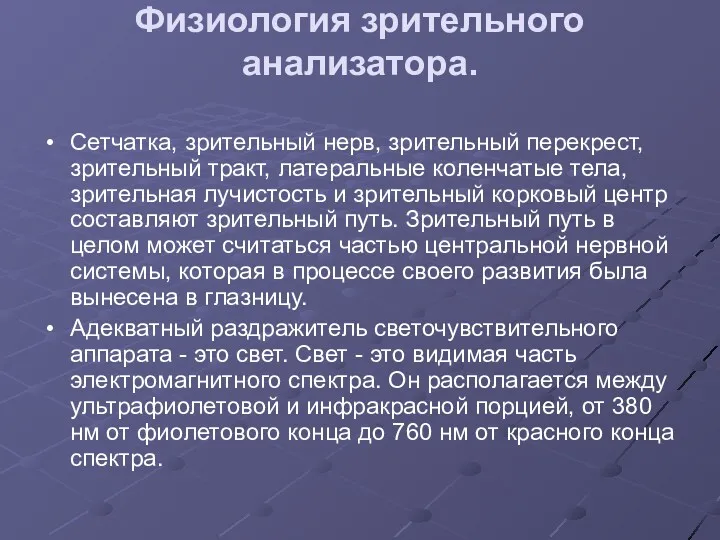 Физиология зрительного анализатора.

• Сетчатка, зрительный нерв, зрительный перекрест, зрительный тракт, латеральные коленчатые тела, зрительная лучистость и зрительный корковый центр составляют зрительный путь. Зрительный путь в целом может считаться частью центральной нервной системы, которая в процессе своего развития была вынесена в глазницу.

• Адекватный раздражитель светочувствительного аппарата - это свет. Свет - это видимая часть электромагнитного спектра. Он располагается между ультрафиолетовой и инфракрасной порцией, от 380 нм от фиолетового конца до 760 нм от красного конца спектра.